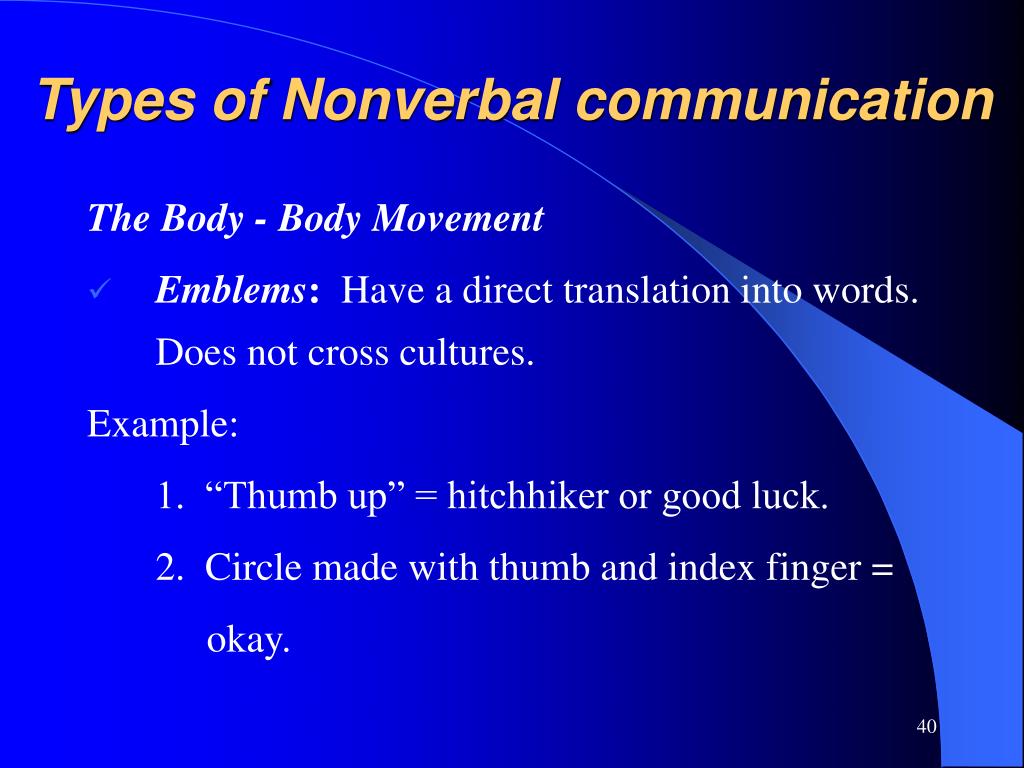 Types of Nonverbal communication

The Body - Body Movement

✓ Emblems: Have a direct translation into words. Does not cross cultures.

Example:

1. “Thumb up” = hitchhiker or good luck.

2. Circle made with thumb and index finger = okay.

40